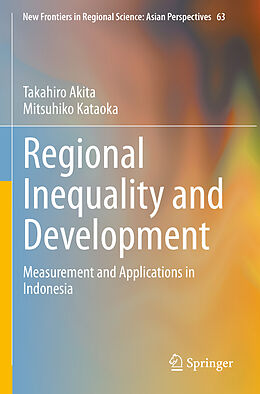 New Frontiers in Regional Science: Asian Perspectives 63

Takahiro Akita
Mitsuhiko Kataoka

Regional Inequality and Development

Measurement and Applications in Indonesia

Springer